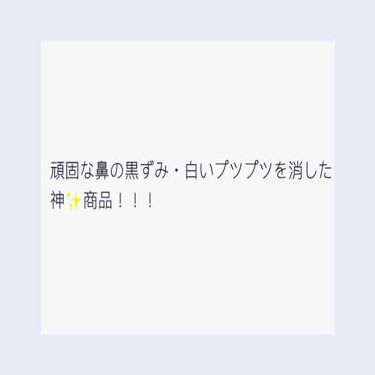 頑固な鼻の黒ずみ・白いプツプツを消した神✨商品！！！